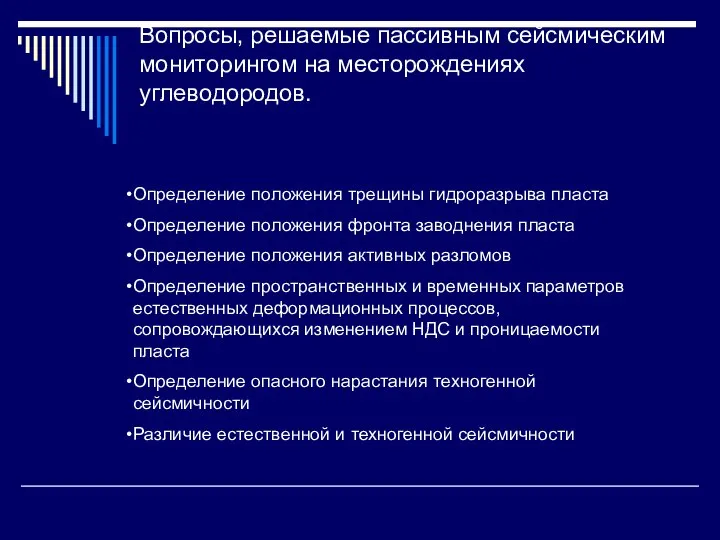 Вопросы, решаемые пассивным сейсмическим мониторингом на месторождениях углеводородов.

•Определение положения трещины гидроразрыва пласта

•Определение положения фронта заводнения пласта

•Определение положения активных разломов

•Определение пространственных и временных параметров естественных деформационных процессов, сопровождающихся изменением НДС и проницаемости пласта

•Определение опасного нарастания техногенной сейсмичности

•Различие естественной и техногенной сейсмичности